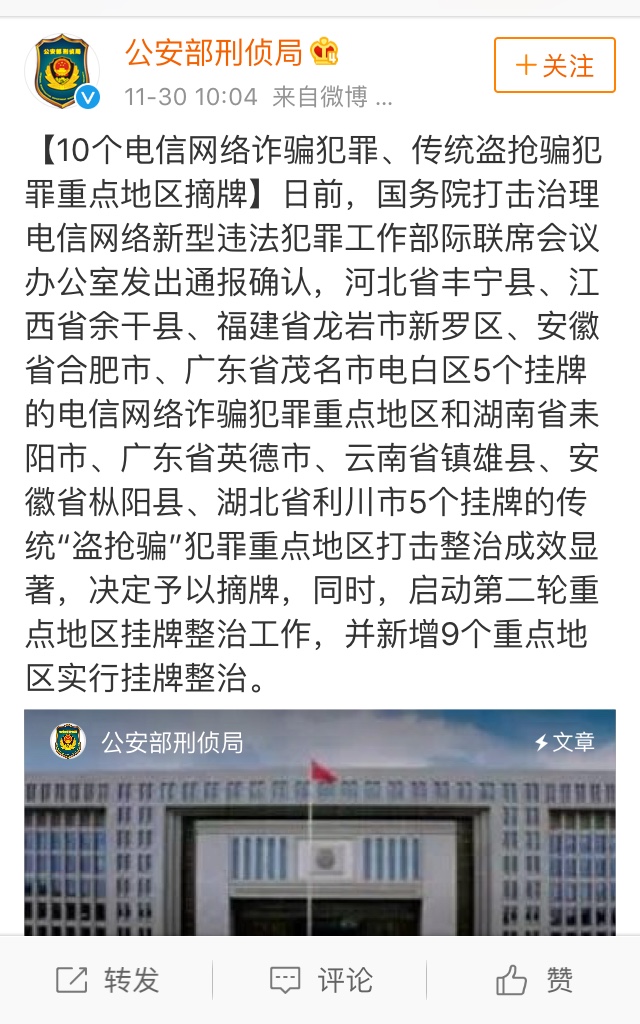 公安部刑侦局
11-30 10:04 来自微博 ...
＋关注

【10个电信网络诈骗犯罪、传统盗抢骗犯罪重点地区摘牌】日前，国务院打击治理电信网络新型违法犯罪工作部际联席会议办公室发出通报确认，河北省丰宁县、江西省余干县、福建省龙岩市新罗区、安徽省合肥市、广东省茂名市电白区5个挂牌的电信网络诈骗犯罪重点地区和湖南省耒阳市、广东省英德市、云南省镇雄县、安徽省枞阳县、湖北省利川市5个挂牌的传统“盗抢骗”犯罪重点地区打击整治成效显著，决定予以摘牌，同时，启动第二轮重点地区挂牌整治工作，并新增9个重点地区实行挂牌整治。

公安部刑侦局
文章

转发 评论 赞